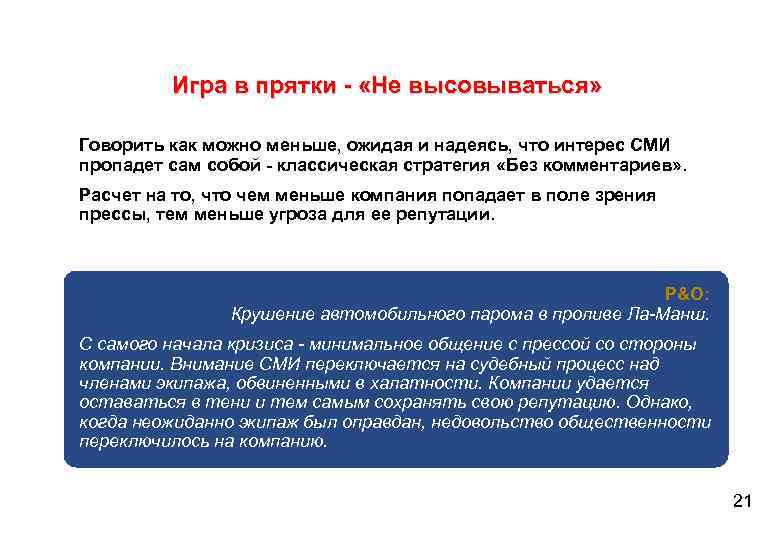 Игра в прятки - «Не высовываться»

Говорить как можно меньше, ожидая и надеясь, что интерес СМИ пропадет сам собой - классическая стратегия «Без комментариев».

Расчет на то, что чем меньше компания попадает в поле зрения прессы, тем меньше угроза для ее репутации.

P&O:
Крушение автомобильного парома в проливе Ла-Манш.

С самого начала кризиса - минимальное общение с прессой со стороны компании. Внимание СМИ переключается на судебный процесс над членами экипажа, обвиненными в халатности. Компании удается оставаться в тени и тем самым сохранять свою репутацию. Однако, когда неожиданно экипаж был оправдан, недовольство общественности переключилось на компанию.

21